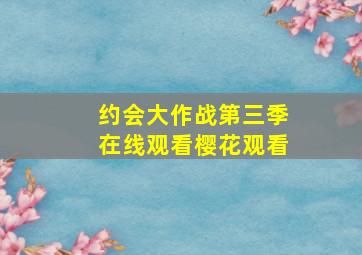 约会大作战第三季
在线观看樱花观看